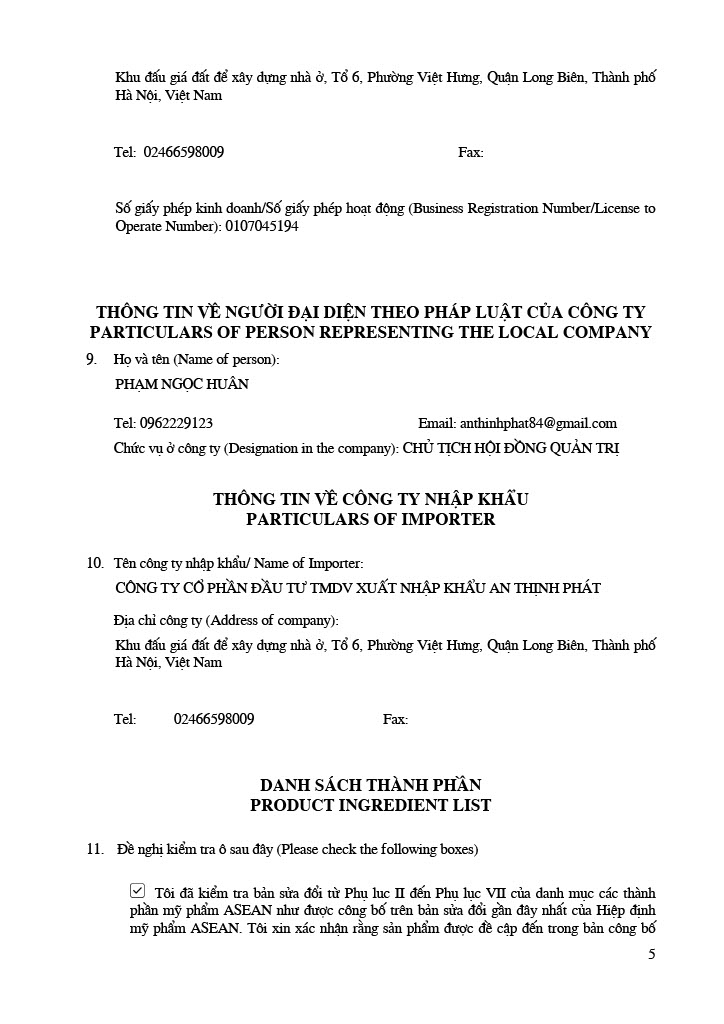 Khu đấu giá đất để xây dựng nhà ở, Tổ 6, Phường Việt Hưng, Quận Long Biên, Thành phố Hà Nội, Việt Nam

Tel: 02466598009 Fax:

Số giấy phép kinh doanh/Số giấy phép hoạt động (Business Registration Number/License to Operate Number): 0107045194

THÔNG TIN VỀ NGƯỜI ĐẠI DIỆN THEO PHÁP LUẬT CỦA CÔNG TY
PARTICULARS OF PERSON REPRESENTING THE LOCAL COMPANY

9. Họ và tên (Name of person):
PHẠM NGỌC HUÂN

Tel: 0962229123 Email: anthinhphat84@gmail.com
Chức vụ ở công ty (Designation in the company): CHỦ TỊCH HỘI ĐỒNG QUẢN TRỊ

THÔNG TIN VỀ CÔNG TY NHẬP KHẨU
PARTICULARS OF IMPORTER

10. Tên công ty nhập khẩu/ Name of Importer:
CÔNG TY CỔ PHẦN ĐẦU TƯ TMDV XUẤT NHẬP KHẨU AN THỊNH PHÁT

Địa chỉ công ty (Address of company):
Khu đấu giá đất để xây dựng nhà ở, Tổ 6, Phường Việt Hưng, Quận Long Biên, Thành phố Hà Nội, Việt Nam

Tel: 02466598009 Fax:

DANH SÁCH THÀNH PHẦN
PRODUCT INGREDIENT LIST

11. Đề nghị kiểm tra ô sau đây (Please check the following boxes)

☑ Tôi đã kiểm tra bản sửa đổi từ Phụ lục II đến Phụ lục VII của danh mục các thành phần mỹ phẩm ASEAN như được công bố trên bản sửa đổi gần đây nhất của Hiệp định mỹ phẩm ASEAN. Tôi xin xác nhận rằng sản phẩm được đề cập đến trong bản công bố

5